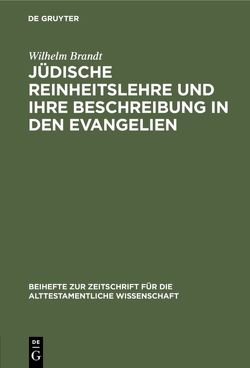 DE GRUYTER

Wilhelm Brandt

JÜDISCHE REINHEITSLEHRE UND IHRE BESCHREIBUNG IN DEN EVANGELIEN

BEIHEFTE ZUR ZEITSCHRIFT FÜR DIE ALTTESTAMENTLICHE WISSENSCHAFT

DE G